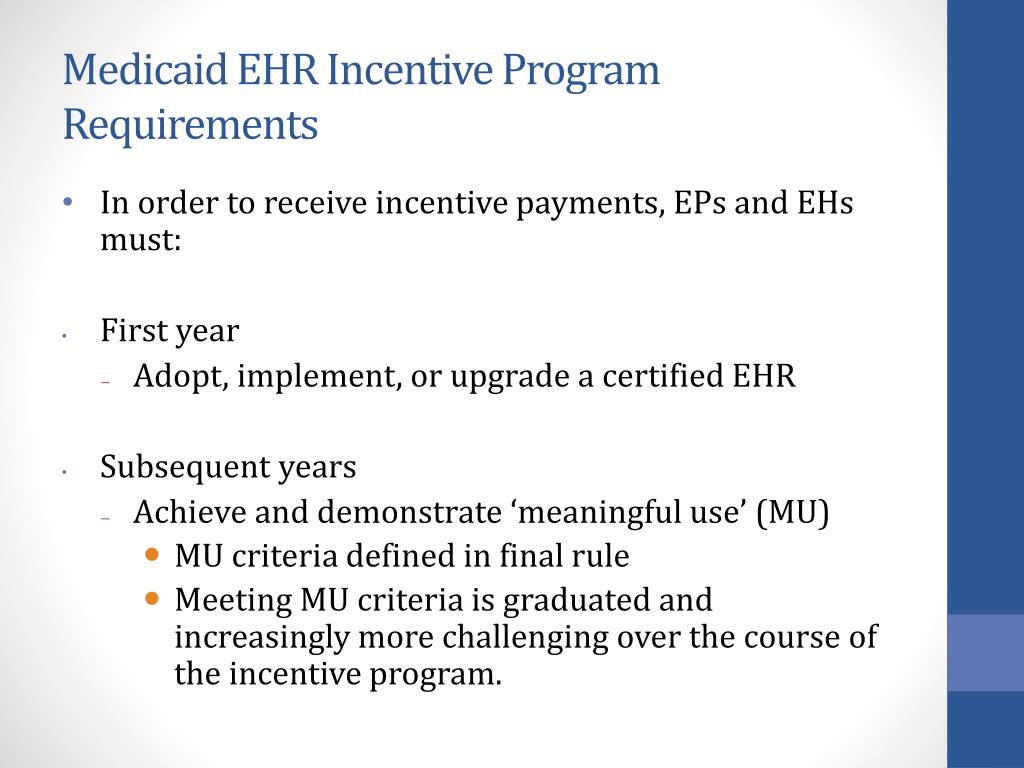 Medicaid EHR Incentive Program Requirements

• In order to receive incentive payments, EPs and EHs must:

• First year
– Adopt, implement, or upgrade a certified EHR

• Subsequent years
– Achieve and demonstrate ‘meaningful use’ (MU)
• MU criteria defined in final rule
• Meeting MU criteria is graduated and increasingly more challenging over the course of the incentive program.